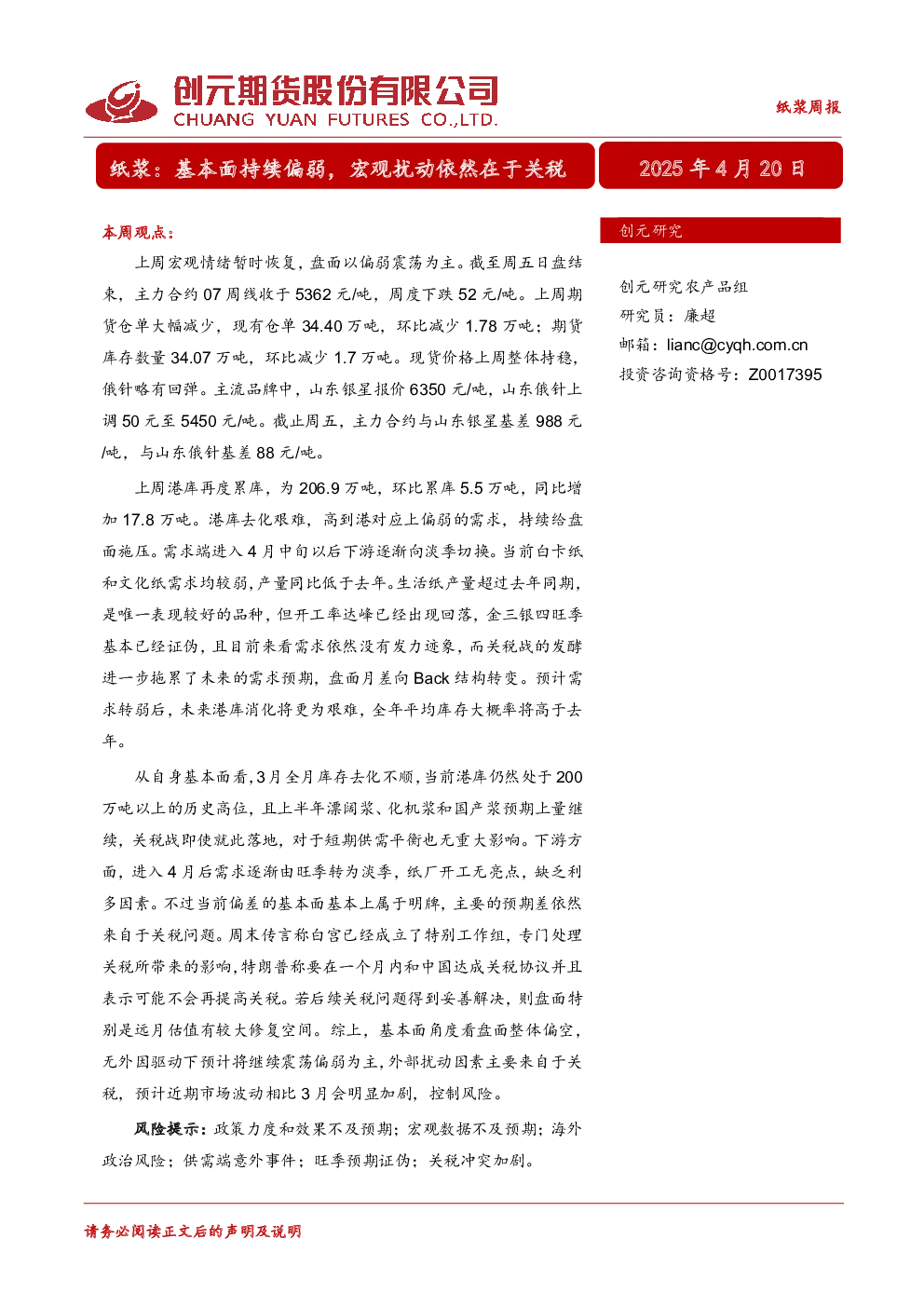 创元期货股份有限公司
CHUANG YUAN FUTURES CO.,LTD.

纸浆周报

纸浆：基本面持续偏弱，宏观扰动依然在于关税

2025 年 4 月 20 日

本周观点：

上周宏观情绪暂时恢复，盘面以偏弱震荡为主。截至周五日盘结束，主力合约 07 周线收于 5362 元/吨，周度下跌 52 元/吨。上周期货仓单大幅减少，现有仓单 34.40 万吨，环比减少 1.78 万吨；期货库存数量 34.07 万吨，环比减少 1.7 万吨。现货价格上周整体持稳，俄针略有回弹。主流品牌中，山东银星报价 6350 元/吨，山东俄针上调 50 元至 5450 元/吨。截止周五，主力合约与山东银星基差 988 元/吨，与山东俄针基差 88 元/吨。

上周港库再度累库，为 206.9 万吨，环比累库 5.5 万吨，同比增加 17.8 万吨。港库去化艰难，高到港对应上偏弱的需求，持续给盘面施压。需求端进入 4 月中旬以后下游逐渐向淡季切换。当前白卡纸和文化纸需求均较弱，产量同比低于去年。生活纸产量超过去年同期，是唯一表现较好的品种，但开工率达峰已经出现回落，金三银四旺季基本已经证伪，且目前来看需求依然没有发力迹象，而关税战的发酵进一步拖累了未来的需求预期，盘面月差向 Back 结构转变。预计需求转弱后，未来港库消化将更为艰难，全年平均库存大概率将高于去年。

从自身基本面看，3 月全月库存去化不顺，当前港库仍然处于 200 万吨以上的历史高位，且上半年漂阔浆、化机浆和国产浆预期上量继续，关税战即使就此落地，对于短期供需平衡也无重大影响。下游方面，进入 4 月后需求逐渐由旺季转为淡季，纸厂开工无亮点，缺乏利多因素。不过当前偏差的基本面基本上属于明牌，主要的预期差依然来自于关税问题。周末传言称白宫已经成立了特别工作组，专门处理关税所带来的影响，特朗普称要在一个月内和中国达成关税协议并且表示可能不会再提高关税。若后续关税问题得到妥善解决，则盘面特别是远月估值有较大修复空间。综上，基本面角度看盘面整体偏空，无外因驱动下预计将继续震荡偏弱为主，外部扰动因素主要来自于关税，预计近期市场波动相比 3 月会明显加剧，控制风险。

风险提示：政策力度和效果不及预期；宏观数据不及预期；海外政治风险；供需端意外事件；旺季预期证伪；关税冲突加剧。

创元研究

创元研究农产品组
研究员：廉超
邮箱：lianc@cyqh.com.cn
投资咨询资格号：Z0017395

请务必阅读正文后的声明及说明